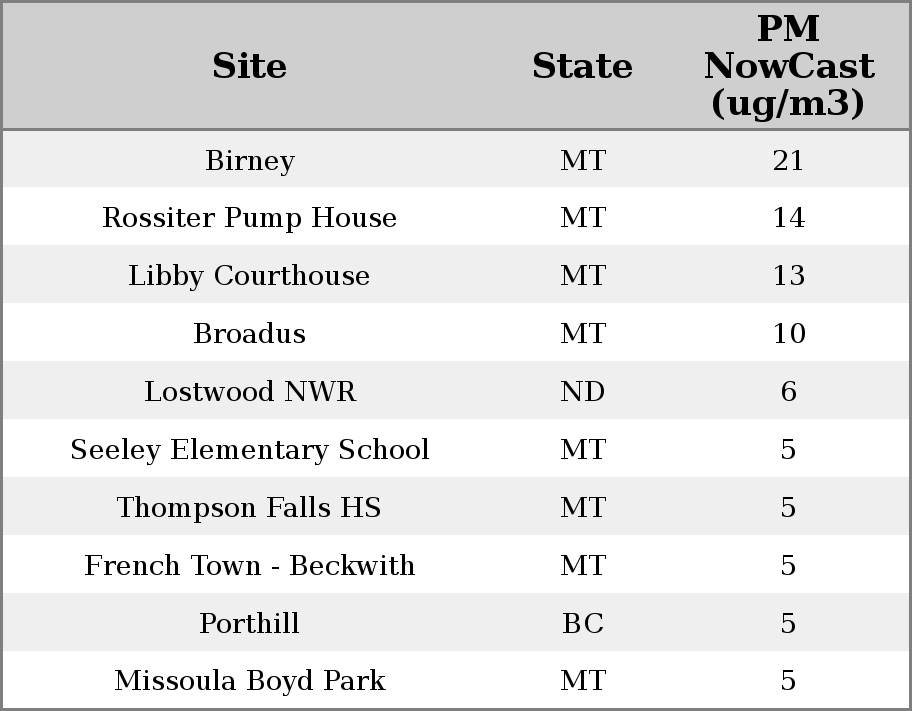 | Site | State | PM NowCast (ug/m3) |
|---|---|---|
| Birney | MT | 21 |
| Rossiter Pump House | MT | 14 |
| Libby Courthouse | MT | 13 |
| Broadus | MT | 10 |
| Lostwood NWR | ND | 6 |
| Seeley Elementary School | MT | 5 |
| Thompson Falls HS | MT | 5 |
| French Town - Beckwith | MT | 5 |
| Porthill | BC | 5 |
| Missoula Boyd Park | MT | 5 |